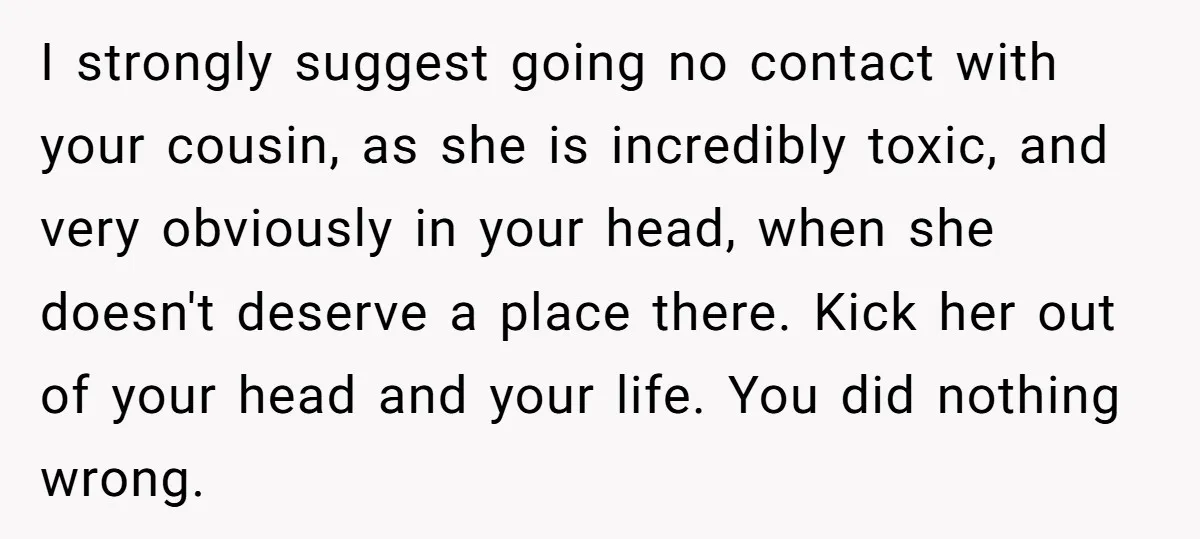 I strongly suggest going no contact with your cousin, as she is incredibly toxic, and very obviously in your head, when she doesn't deserve a place there. Kick her out of your head and your life. You did nothing wrong.